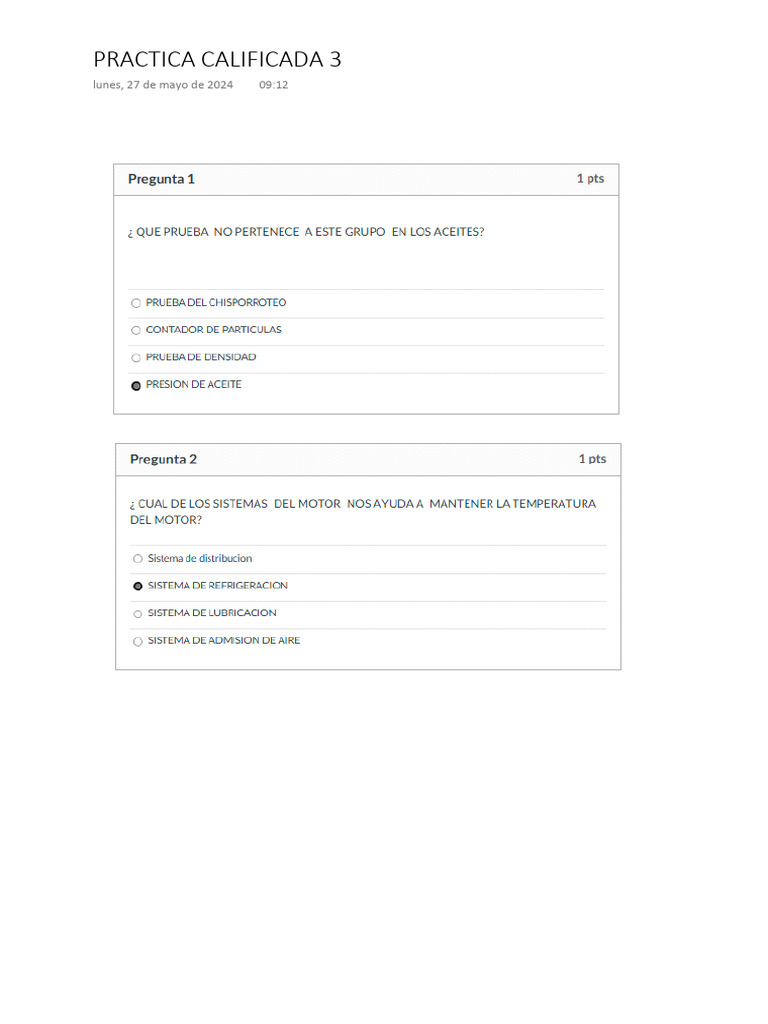 PRACTICA CALIFICADA 3
lunes, 27 de mayo de 2024 09:12

Pregunta 1 1 pts

¿ QUE PRUEBA NO PERTENECE A ESTE GRUPO EN LOS ACEITES?

PRUEBA DEL CHISPORROTEO
CONTADOR DE PARTICULAS
PRUEBA DE DENSIDAD
PRESION DE ACEITE

Pregunta 2 1 pts

¿ CUAL DE LOS SISTEMAS DEL MOTOR NOS AYUDA A MANTENER LA TEMPERATURA DEL MOTOR?

Sistema de distribucion
SISTEMA DE REFRIGERACION
SISTEMA DE LUBRICACION
SISTEMA DE ADMISION DE AIRE